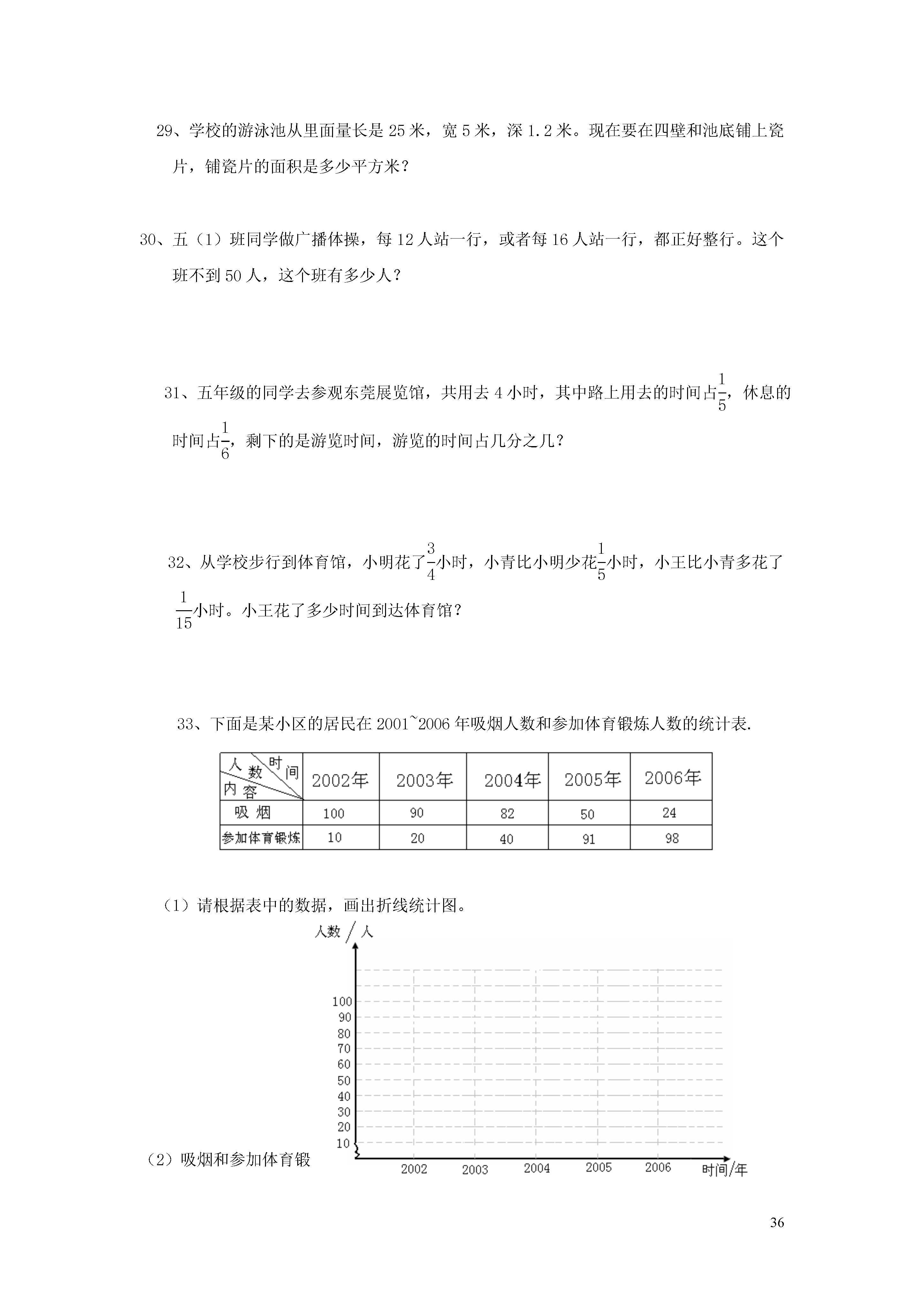 29、学校的游泳池从里面量长是 25 米，宽 5 米，深 1.2 米。现在要在四壁和池底铺上瓷片，铺瓷片的面积是多少平方米？

30、五（1）班同学做广播体操，每 12 人站一行，或者每 16 人站一行，都正好整行。这个班不到 50 人，这个班有多少人？

31、五年级的同学去参观东莞展览馆，共用去 4 小时，其中路上用去的时间占$\frac{1}{5}$，休息的时间占$\frac{1}{6}$，剩下的是游览时间，游览的时间占几分之几？

32、从学校步行到体育馆，小明花了$\frac{3}{4}$小时，小青比小明少花$\frac{1}{5}$小时，小王比小青多花了$\frac{1}{15}$小时。小王花了多少时间到达体育馆？

33、下面是某小区的居民在 2001~2006 年吸烟人数和参加体育锻炼人数的统计表.

| 人数 时间 内容 | 2002年 | 2003年 | 2004年 | 2005年 | 2006年 |
|---|---|---|---|---|---|
| 吸烟 | 100 | 90 | 82 | 50 | 24 |
| 参加体育锻炼 | 10 | 20 | 40 | 91 | 98 |

（1）请根据表中的数据，画出折线统计图。

人数／人
100
90
80
70
60
50
40
30
20
10
2002 2003 2004 2005 2006 时间/年

（2）吸烟和参加体育锻

36